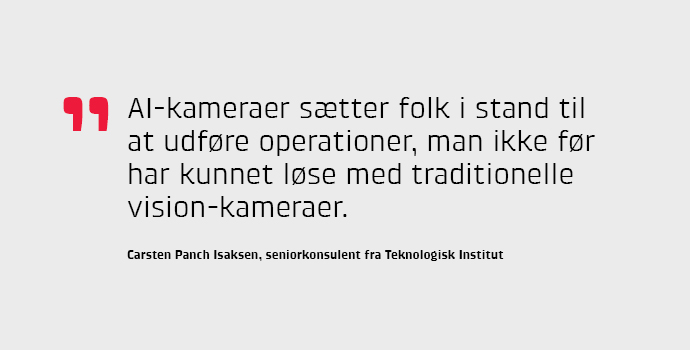 AI-kameraer sætter folk i stand til at udføre operationer, man ikke før har kunnet løse med traditionelle vision-kameraer.

Carsten Panch Isaksen, seniorkonsulent fra Teknologisk Institut